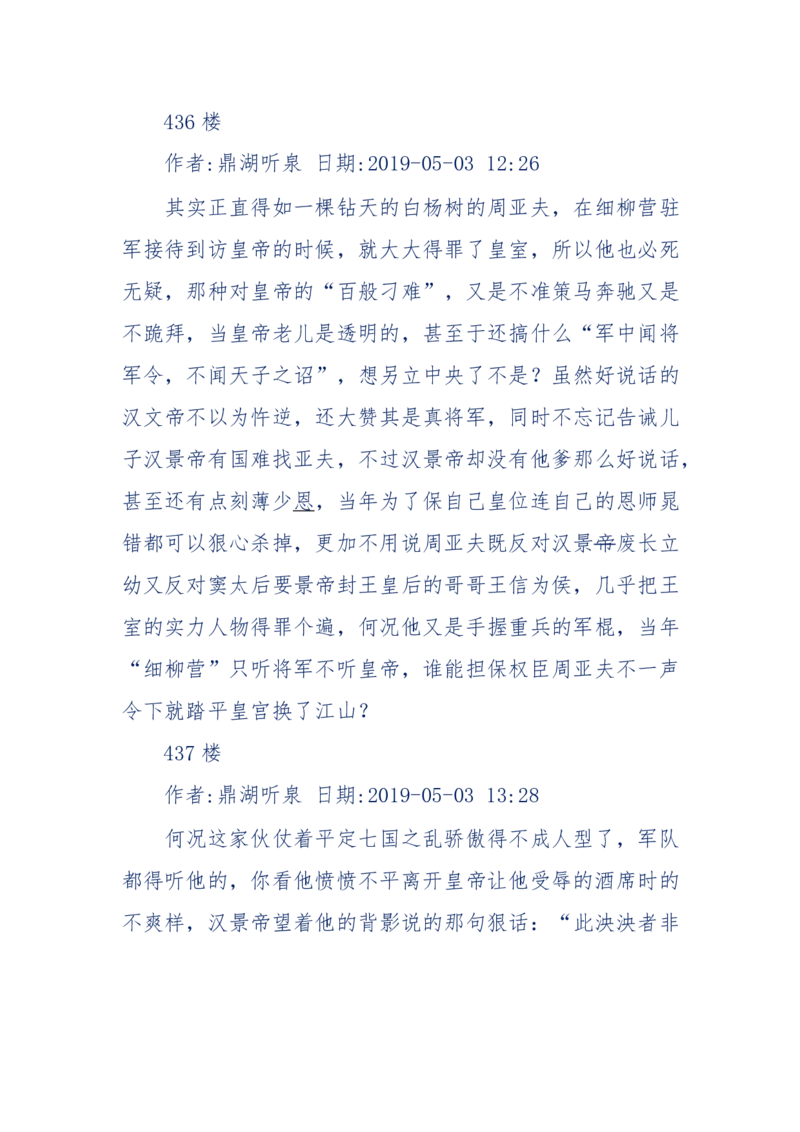 436 楼

作者:鼎湖听泉 日期:2019-05-03 12:26

其实正直得如一棵钻天的白杨树的周亚夫，在细柳营驻军接待到访皇帝的时候，就大大得罪了皇室，所以他也必死无疑，那种对皇帝的“百般刁难”，又是不准策马奔驰又是不跪拜，当皇帝老儿是透明的，甚至于还搞什么“军中闻将军令，不闻天子之诏”，想另立中央了不是？虽然好说话的汉文帝不以为忤逆，还大赞其是真将军，同时不忘记告诫儿子汉景帝有国难找亚夫，不过汉景帝却没有他爹那么好说话，甚至还有点刻薄少恩，当年为了保自己皇位连自己的恩师晁错都可以狠心杀掉，更加不用说周亚夫既反对汉景帝废长立幼又反对窦太后要景帝封王皇后的哥哥王信为侯，几乎把王室的实力人物得罪个遍，何况他又是手握重兵的军棍，当年“细柳营”只听将军不听皇帝，谁能担保权臣周亚夫不一声令下就踏平皇宫换了江山？

437 楼

作者:鼎湖听泉 日期:2019-05-03 13:28

何况这家伙仗着平定七国之乱骄傲得不成人型了，军队都得听他的，你看他愤愤不平离开皇帝让他受辱的酒席时的不爽样，汉景帝望着他的背影说的那句狠话：“此泱泱者非